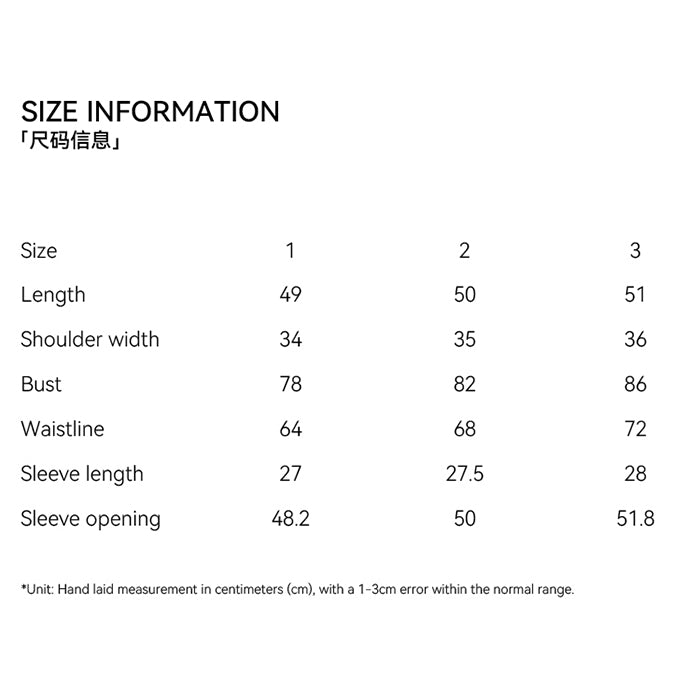 SIZE INFORMATION
「尺码信息」

| Size | 1 | 2 | 3 |
|---|---|---|---|
| Length | 49 | 50 | 51 |
| Shoulder width | 34 | 35 | 36 |
| Bust | 78 | 82 | 86 |
| Waistline | 64 | 68 | 72 |
| Sleeve length | 27 | 27.5 | 28 |
| Sleeve opening | 48.2 | 50 | 51.8 |

*Unit: Hand laid measurement in centimeters (cm), with a 1-3cm error within the normal range.